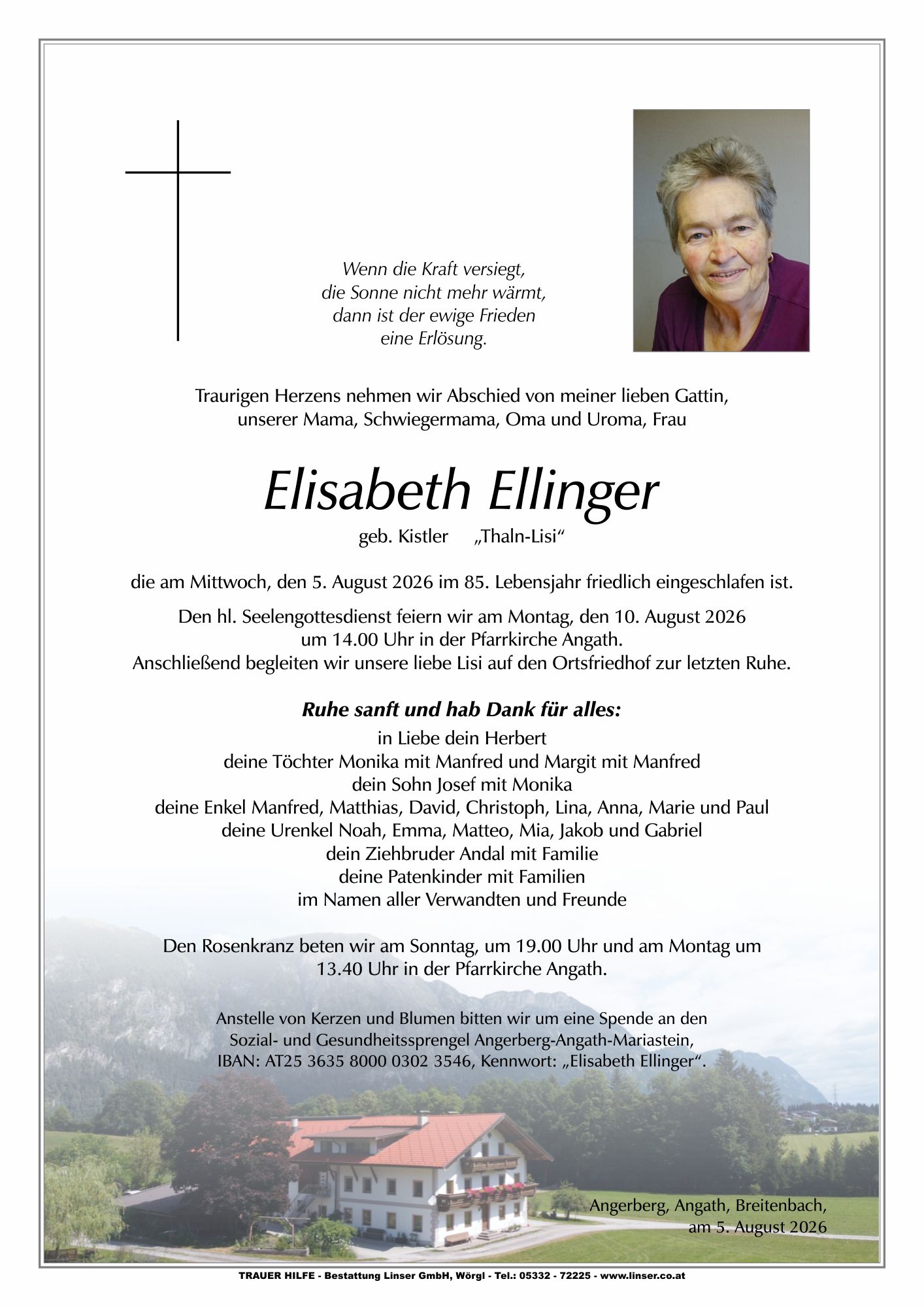 Wenn die Kraft versiegt,
die Sonne nicht mehr wärmt,
dann ist der ewige Frieden
eine Erlösung.

Traurigen Herzens nehmen wir Abschied von meiner lieben Gattin, unserer Mama, Schwiegermama, Oma und Uroma, Frau

Elisabeth Ellinger

geb. Kistler „Thaln-Lisi“

die am Mittwoch, den 5. August 2026 im 85. Lebensjahr friedlich eingeschlafen ist.

Den hl. Seelengottesdienst feiern wir am Montag, den 10. August 2026 um 14.00 Uhr in der Pfarrkirche Angath.
Anschließend begleiten wir unsere liebe Lisi auf den Ortsfriedhof zur letzten Ruhe.

Ruhe sanft und hab Dank für alles:

in Liebe dein Herbert
deine Töchter Monika mit Manfred und Margit mit Manfred
dein Sohn Josef mit Monika
deine Enkel Manfred, Matthias, David, Christoph, Lina, Anna, Marie und Paul
deine Urenkel Noah, Emma, Matteo, Mia, Jakob und Gabriel
dein Ziehbruder Andal mit Familie
deine Patenkinder mit Familien
im Namen aller Verwandten und Freunde

Den Rosenkranz beten wir am Sonntag, um 19.00 Uhr und am Montag um 13.40 Uhr in der Pfarrkirche Angath.

Anstelle von Kerzen und Blumen bitten wir um eine Spende an den Sozial- und Gesundheitssprengel Angerberg-Angath-Mariastein, IBAN: AT25 3635 8000 0302 3546, Kennwort: „Elisabeth Ellinger“.

Angerberg, Angath, Breitenbach,
am 5. August 2026

TRAUER HILFE - Bestattung Linser GmbH, Wörgl - Tel.: 05332 - 72225 - www.linser.co.at